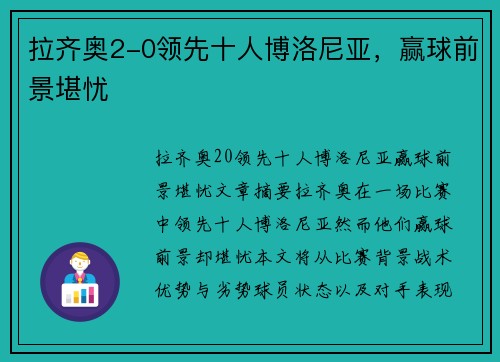 拉齐奥2-0领先十人博洛尼亚，赢球前景堪忧

拉齐奥20领先十人博洛尼亚赢球前景堪忧文章摘要拉齐奥在一场比赛中领先十人博洛尼亚然而他们赢球前景却堪忧本文将从比赛背景战术优势与劣势球员状态以及对手表现